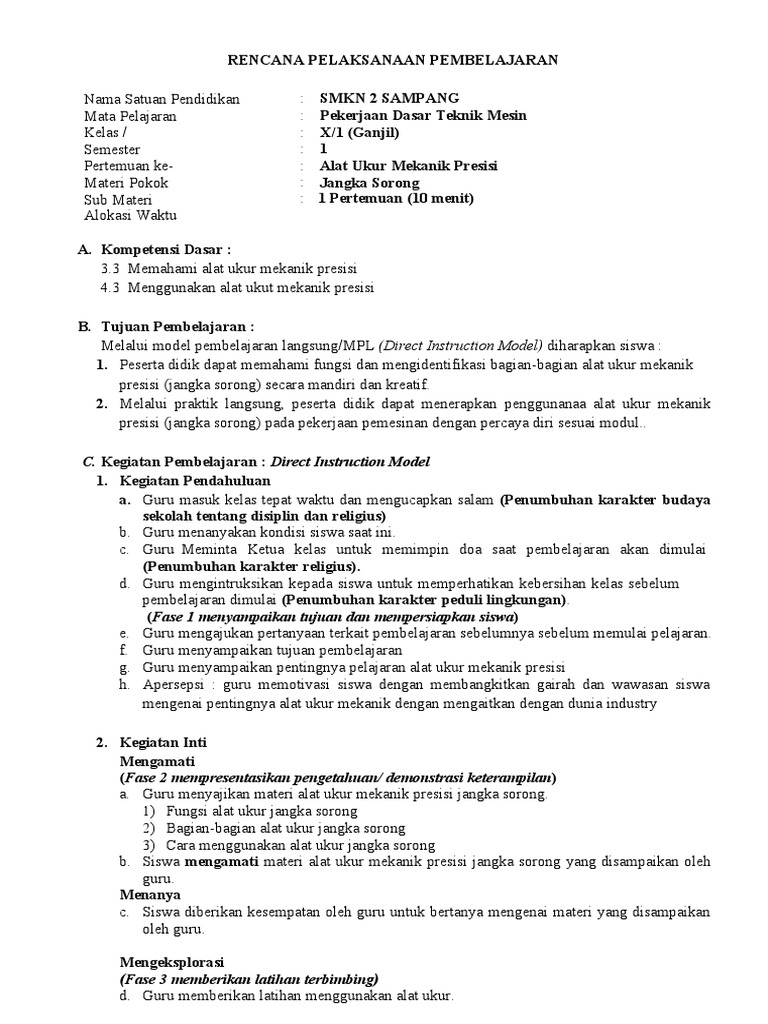 RENCANA PELAKSANAAN PEMBELAJARAN

Nama Satuan Pendidikan : SMKN 2 SAMPANG
Mata Pelajaran : Pekerjaan Dasar Teknik Mesin
Kelas / : X/1 (Ganjil)
Semester : 1
Pertemuan ke- : Alat Ukur Mekanik Presisi
Materi Pokok : Jangka Sorong
Sub Materi : 1 Pertemuan (10 menit)
Alokasi Waktu

A. Kompetensi Dasar :
3.3 Memahami alat ukur mekanik presisi
4.3 Menggunakan alat ukut mekanik presisi

B. Tujuan Pembelajaran :
Melalui model pembelajaran langsung/MPL (Direct Instruction Model) diharapkan siswa :
1. Peserta didik dapat memahami fungsi dan mengidentifikasi bagian-bagian alat ukur mekanik presisi (jangka sorong) secara mandiri dan kreatif.
2. Melalui praktik langsung, peserta didik dapat menerapkan penggunanaa alat ukur mekanik presisi (jangka sorong) pada pekerjaan pemesinan dengan percaya diri sesuai modul..

C. Kegiatan Pembelajaran : Direct Instruction Model
1. Kegiatan Pendahuluan
a. Guru masuk kelas tepat waktu dan mengucapkan salam (Penumbuhan karakter budaya sekolah tentang disiplin dan religius)
b. Guru menanyakan kondisi siswa saat ini.
c. Guru Meminta Ketua kelas untuk memimpin doa saat pembelajaran akan dimulai (Penumbuhan karakter religius).
d. Guru mengintruksikan kepada siswa untuk memperhatikan kebersihan kelas sebelum pembelajaran dimulai (Penumbuhan karakter peduli lingkungan).
(Fase 1 menyampaikan tujuan dan mempersiapkan siswa)
e. Guru mengajukan pertanyaan terkait pembelajaran sebelumnya sebelum memulai pelajaran.
f. Guru menyampaikan tujuan pembelajaran
g. Guru menyampaikan pentingnya pelajaran alat ukur mekanik presisi
h. Apersepsi : guru memotivasi siswa dengan membangkitkan gairah dan wawasan siswa mengenai pentingnya alat ukur mekanik dengan mengaitkan dengan dunia industry

2. Kegiatan Inti
Mengamati
(Fase 2 mempresentasikan pengetahuan/ demonstrasi keterampilan)
a. Guru menyajikan materi alat ukur mekanik presisi jangka sorong.
1) Fungsi alat ukur jangka sorong
2) Bagian-bagian alat ukur jangka sorong
3) Cara menggunakan alat ukur jangka sorong
b. Siswa mengamati materi alat ukur mekanik presisi jangka sorong yang disampaikan oleh guru.
Menanya
c. Siswa diberikan kesempatan oleh guru untuk bertanya mengenai materi yang disampaikan oleh guru.

Mengeksplorasi
(Fase 3 memberikan latihan terbimbing)
d. Guru memberikan latihan menggunakan alat ukur.